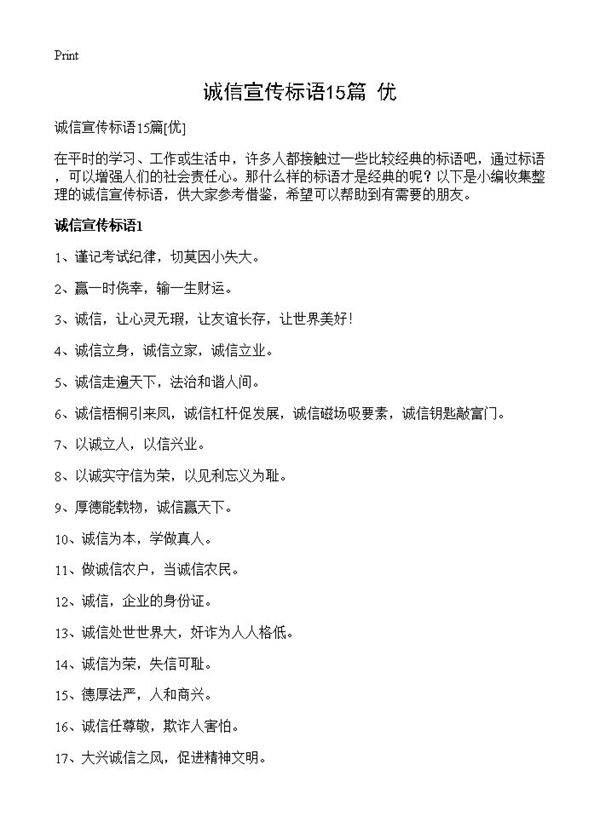 Print

诚信宣传标语15篇 优

诚信宣传标语15篇[优]

在平时的学习、工作或生活中，许多人都接触过一些比较经典的标语吧，通过标语，可以增强人们的社会责任心。那什么样的标语才是经典的呢？以下是小编收集整理的诚信宣传标语，供大家参考借鉴，希望可以帮助到有需要的朋友。

诚信宣传标语1

1、谨记考试纪律，切莫因小失大。

2、赢一时侥幸，输一生财运。

3、诚信，让心灵无瑕，让友谊长存，让世界美好！

4、诚信立身，诚信立家，诚信立业。

5、诚信走遍天下，法治和谐人间。

6、诚信梧桐引来凤，诚信杠杆促发展，诚信磁场吸要素，诚信钥匙敲富门。

7、以诚立人，以信兴业。

8、以诚实守信为荣，以见利忘义为耻。

9、厚德能载物，诚信赢天下。

10、诚信为本，学做真人。

11、做诚信农户，当诚信农民。

12、诚信，企业的身份证。

13、诚信处世世界大，奸诈为人人格低。

14、诚信为荣，失信可耻。

15、德厚法严，人和商兴。

16、诚信任尊敬，欺诈人害怕。

17、大兴诚信之风，促进精神文明。